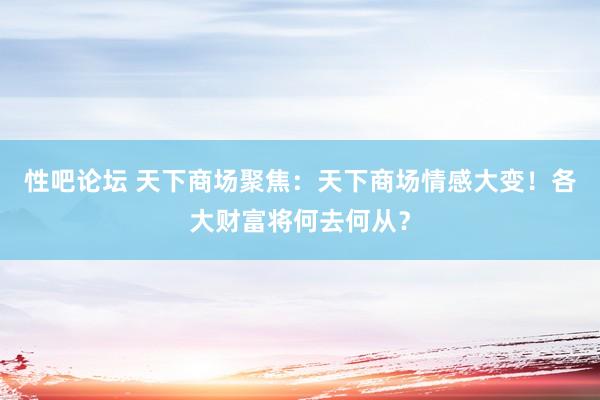 性吧论坛 天下商场聚焦：天下商场情感大变！各大财富将何去何从？